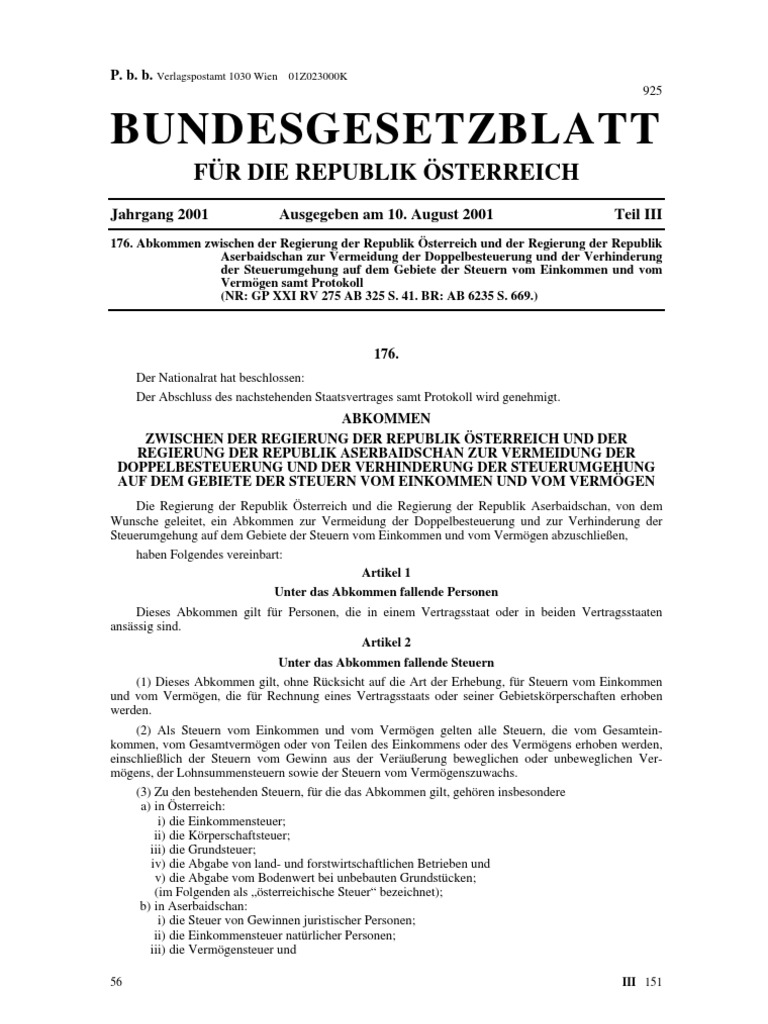 P. b. b. Verlagspostamt 1030 Wien 01Z023000K

925

BUNDESGESETZBLATT

FÜR DIE REPUBLIK ÖSTERREICH

Jahrgang 2001 Ausgegeben am 10. August 2001 Teil III

176. Abkommen zwischen der Regierung der Republik Österreich und der Regierung der Republik Aserbaidschan zur Vermeidung der Doppelbesteuerung und der Verhinderung der Steuerumgehung auf dem Gebiete der Steuern vom Einkommen und vom Vermögen samt Protokoll
(NR: GP XXI RV 275 AB 325 S. 41. BR: AB 6235 S. 669.)

176.

Der Nationalrat hat beschlossen:

Der Abschluss des nachstehenden Staatsvertrages samt Protokoll wird genehmigt.

ABKOMMEN

ZWISCHEN DER REGIERUNG DER REPUBLIK ÖSTERREICH UND DER REGIERUNG DER REPUBLIK ASERBAIDSCHAN ZUR VERMEIDUNG DER DOPPELBESTEUERUNG UND DER VERHINDERUNG DER STEUERUMGEHUNG AUF DEM GEBIETE DER STEUERN VOM EINKOMMEN UND VOM VERMÖGEN

Die Regierung der Republik Österreich und die Regierung der Republik Aserbaidschan, von dem Wunsche geleitet, ein Abkommen zur Vermeidung der Doppelbesteuerung und zur Verhinderung der Steuerumgehung auf dem Gebiete der Steuern vom Einkommen und vom Vermögen abzuschließen,

haben Folgendes vereinbart:

Artikel 1

Unter das Abkommen fallende Personen

Dieses Abkommen gilt für Personen, die in einem Vertragsstaat oder in beiden Vertragsstaaten ansässig sind.

Artikel 2

Unter das Abkommen fallende Steuern

(1) Dieses Abkommen gilt, ohne Rücksicht auf die Art der Erhebung, für Steuern vom Einkommen und vom Vermögen, die für Rechnung eines Vertragsstaats oder seiner Gebietskörperschaften erhoben werden.

(2) Als Steuern vom Einkommen und vom Vermögen gelten alle Steuern, die vom Gesamteinkommen, vom Gesamtvermögen oder von Teilen des Einkommens oder des Vermögens erhoben werden, einschließlich der Steuern vom Gewinn aus der Veräußerung beweglichen oder unbeweglichen Vermögens, der Lohnsummensteuern sowie der Steuern vom Vermögenszuwachs.

(3) Zu den bestehenden Steuern, für die das Abkommen gilt, gehören insbesondere
a) in Österreich:
i) die Einkommensteuer;
ii) die Körperschaftsteuer;
iii) die Grundsteuer;
iv) die Abgabe von land- und forstwirtschaftlichen Betrieben und
v) die Abgabe vom Bodenwert bei unbebauten Grundstücken;
(im Folgenden als „österreichische Steuer“ bezeichnet);
b) in Aserbaidschan:
i) die Steuer von Gewinnen juristischer Personen;
ii) die Einkommensteuer natürlicher Personen;
iii) die Vermögensteuer und

56

III 151